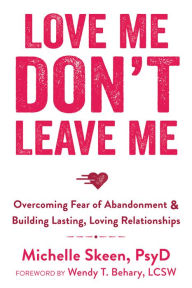 LOVE ME DON'T LEAVE ME

Overcoming Fear of Abandonment & Building Lasting, Loving Relationships

Michelle Skeen, PsyD

FOREWORD BY Wendy T. Behary, LCSW